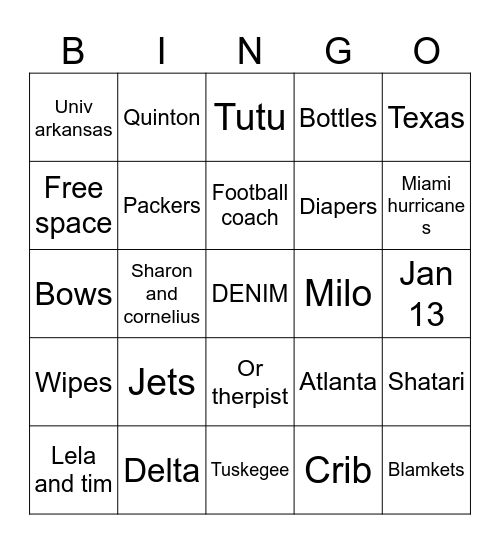 | B | I | N | G | O |
|---|---|---|---|---|
| Univ arkansas | Quinton | Tutu | Bottles | Texas |
| Free space | Packers | Football coach | Diapers | Miami hurricanes |
| Bows | Sharon and cornelius | DENIM | Milo | Jan 13 |
| Wipes | Jets | Or therpist | Atlanta | Shatari |
| Lela and tim | Delta | Tuskegee | Crib | Blamkets |